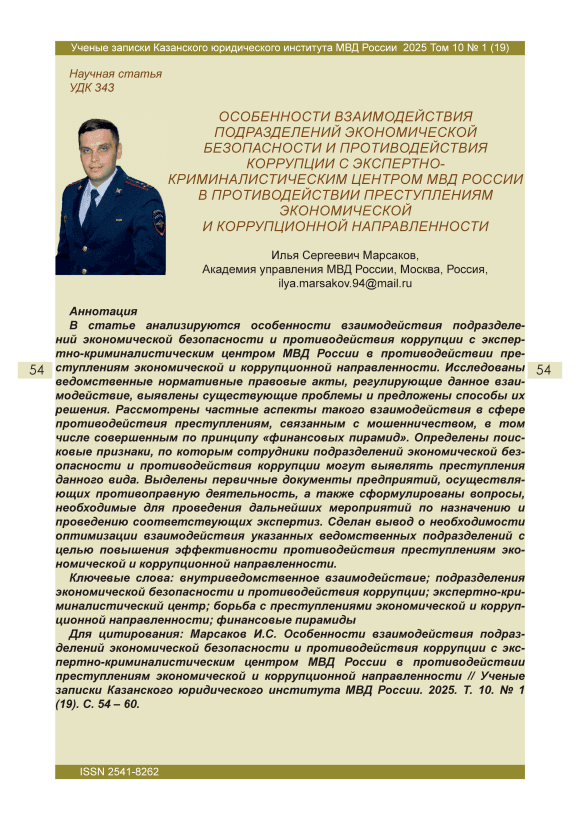 Ученые записки Казанского юридического института МВД России 2025 Том 10 № 1 (19)

Научная статья
УДК 343

ОСОБЕННОСТИ ВЗАИМОДЕЙСТВИЯ ПОДРАЗДЕЛЕНИЙ ЭКОНОМИЧЕСКОЙ БЕЗОПАСНОСТИ И ПРОТИВОДЕЙСТВИЯ КОРРУПЦИИ С ЭКСПЕРТНО-КРИМИНАЛИСТИЧЕСКИМ ЦЕНТРОМ МВД РОССИИ В ПРОТИВОДЕЙСТВИИ ПРЕСТУПЛЕНИЯМ ЭКОНОМИЧЕСКОЙ И КОРРУПЦИОННОЙ НАПРАВЛЕННОСТИ

Илья Сергеевич Марсаков,
Академия управления МВД России, Москва, Россия,
ilya.marsakov.94@mail.ru

54

54

Аннотация
В статье анализируются особенности взаимодействия подразделений экономической безопасности и противодействия коррупции с экспертно-криминалистическим центром МВД России в противодействии преступлениям экономической и коррупционной направленности. Исследованы ведомственные нормативные правовые акты, регулирующие данное взаимодействие, выявлены существующие проблемы и предложены способы их решения. Рассмотрены частные аспекты такого взаимодействия в сфере противодействия преступлениям, связанным с мошенничеством, в том числе совершенным по принципу «финансовых пирамид». Определены поисковые признаки, по которым сотрудники подразделений экономической безопасности и противодействия коррупции могут выявлять преступления данного вида. Выделены первичные документы предприятий, осуществляющих противоправную деятельность, а также сформулированы вопросы, необходимые для проведения дальнейших мероприятий по назначению и проведению соответствующих экспертиз. Сделан вывод о необходимости оптимизации взаимодействия указанных ведомственных подразделений с целью повышения эффективности противодействия преступлениям экономической и коррупционной направленности.
Ключевые слова: внутриведомственное взаимодействие; подразделения экономической безопасности и противодействия коррупции; экспертно-криминалистический центр; борьба с преступлениями экономической и коррупционной направленности; финансовые пирамиды
Для цитирования: Марсаков И.С. Особенности взаимодействия подразделений экономической безопасности и противодействия коррупции с экспертно-криминалистическим центром МВД России в противодействии преступлениям экономической и коррупционной направленности // Ученые записки Казанского юридического института МВД России. 2025. Т. 10. № 1 (19). С. 54 – 60.

ISSN 2541-8262